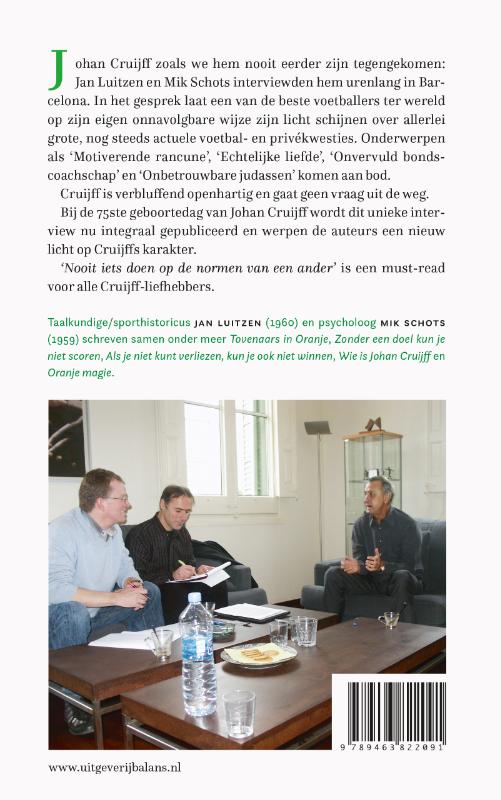 Johan Cruijff zoals we hem nooit eerder zijn tegengekomen: Jan Luitzen en Mik Schots interviewden hem urenlang in Barcelona. In het gesprek laat een van de beste voetballers ter wereld op zijn eigen onnavolgbare wijze zijn licht schijnen over allerlei grote, nog steeds actuele voetbal- en privékwesties. Onderwerpen als 'Motiverende rancune', 'Echtelijke liefde', 'Onvervuld bondscoachschap' en 'Onbetrouwbare judassen' komen aan bod.

Cruijff is verbluffend openhartig en gaat geen vraag uit de weg.

Bij de 75ste geboortedag van Johan Cruijff wordt dit unieke interview nu integraal gepubliceerd en werpen de auteurs een nieuw licht op Cruijffs karakter.

'Nooit iets doen op de normen van een ander' is een must-read voor alle Cruijff-liefhebbers.

Taalkundige/sporthistoricus JAN LUITZEN (1960) en psycholoog MIK SCHOTS (1959) schreven samen onder meer Tovenaars in Oranje, Zonder een doel kun je niet scoren, Als je niet kunt verliezen, kun je ook niet winnen, Wie is Johan Cruijff en Oranje magie.

9 789463 822091

www.uitgeverijbalans.nl